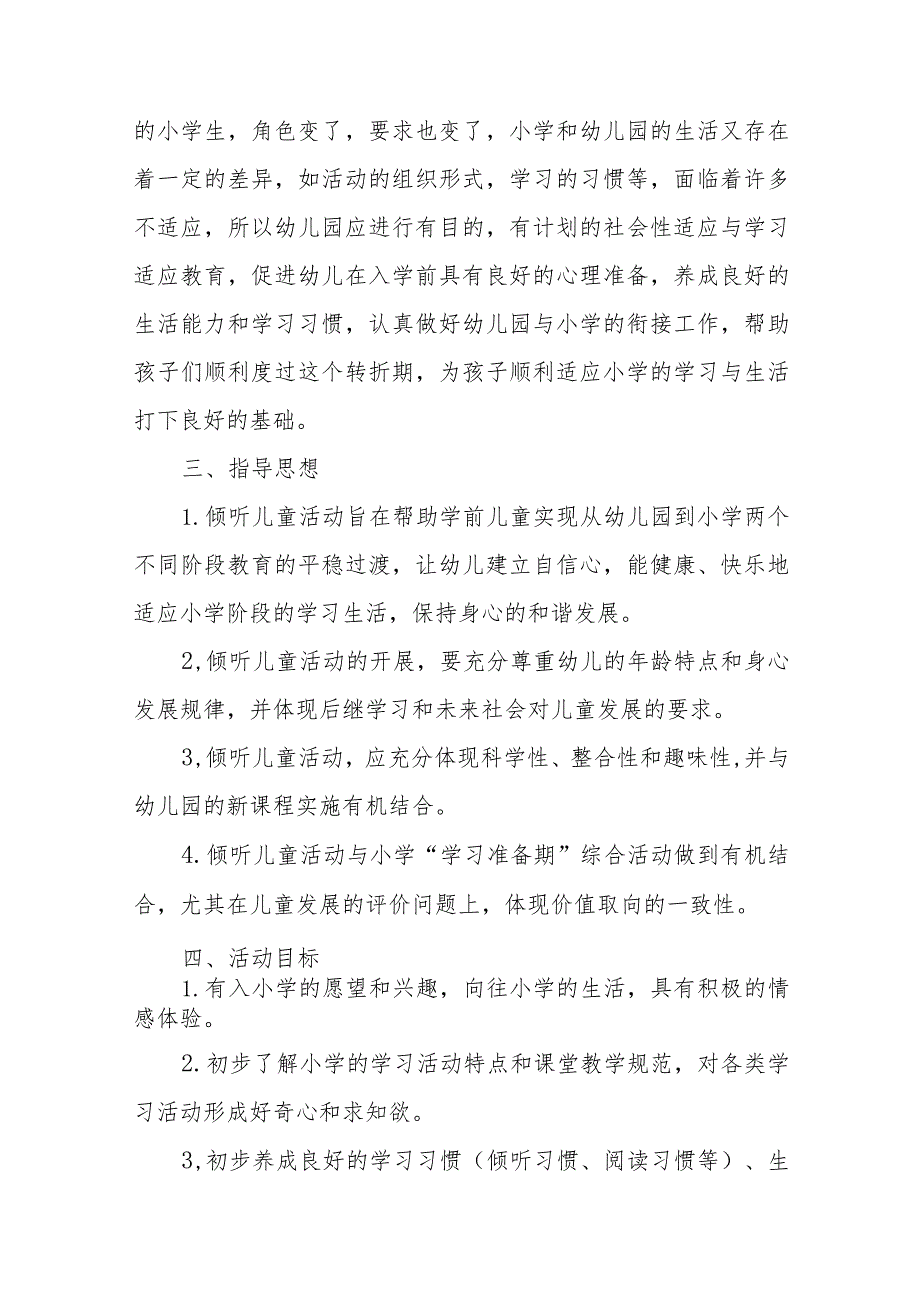 的小学生，角色变了，要求也变了，小学和幼儿园的生活又存在着一定的差异，如活动的组织形式，学习的习惯等，面临着许多不适应，所以幼儿园应进行有目的，有计划的社会性适应与学习适应教育，促进幼儿在入学前具有良好的心理准备，养成良好的生活能力和学习习惯，认真做好幼儿园与小学的衔接工作，帮助孩子们顺利度过这个转折期，为孩子顺利适应小学的学习与生活打下良好的基础。

三、指导思想

1.倾听儿童活动旨在帮助学前儿童实现从幼儿园到小学两个不同阶段教育的平稳过渡，让幼儿建立自信心，能健康、快乐地适应小学阶段的学习生活，保持身心的和谐发展。

2,倾听儿童活动的开展，要充分尊重幼儿的年龄特点和身心发展规律，并体现后继学习和未来社会对儿童发展的要求。

3,倾听儿童活动，应充分体现科学性、整合性和趣味性,并与幼儿园的新课程实施有机结合。

4.倾听儿童活动与小学“学习准备期”综合活动做到有机结合，尤其在儿童发展的评价问题上，体现价值取向的一致性。

四、活动目标

1.有入小学的愿望和兴趣，向往小学的生活，具有积极的情感体验。

2.初步了解小学的学习活动特点和课堂教学规范，对各类学习活动形成好奇心和求知欲。

3,初步养成良好的学习习惯（倾听习惯、阅读习惯等）、生